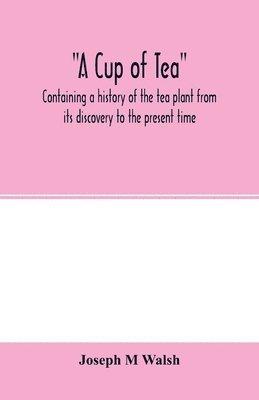 "A Cup of Tea"

Containing a history of the tea plant from its discovery to the present time

Joseph M Walsh